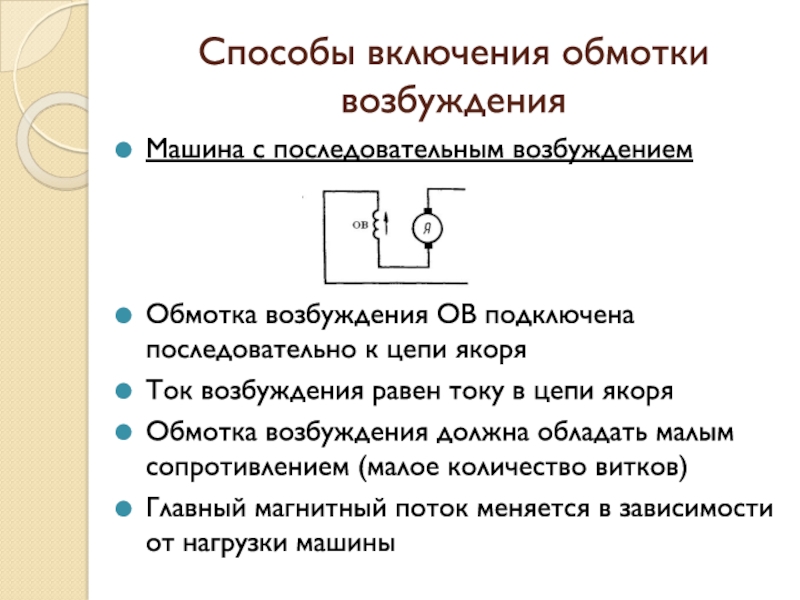 Способы включения обмотки возбуждения

Машина с последовательным возбуждением

ОВ

Я

Обмотка возбуждения ОВ подключена последовательно к цепи якоря

Ток возбуждения равен току в цепи якоря

Обмотка возбуждения должна обладать малым сопротивлением (малое количество витков)

Главный магнитный поток меняется в зависимости от нагрузки машины